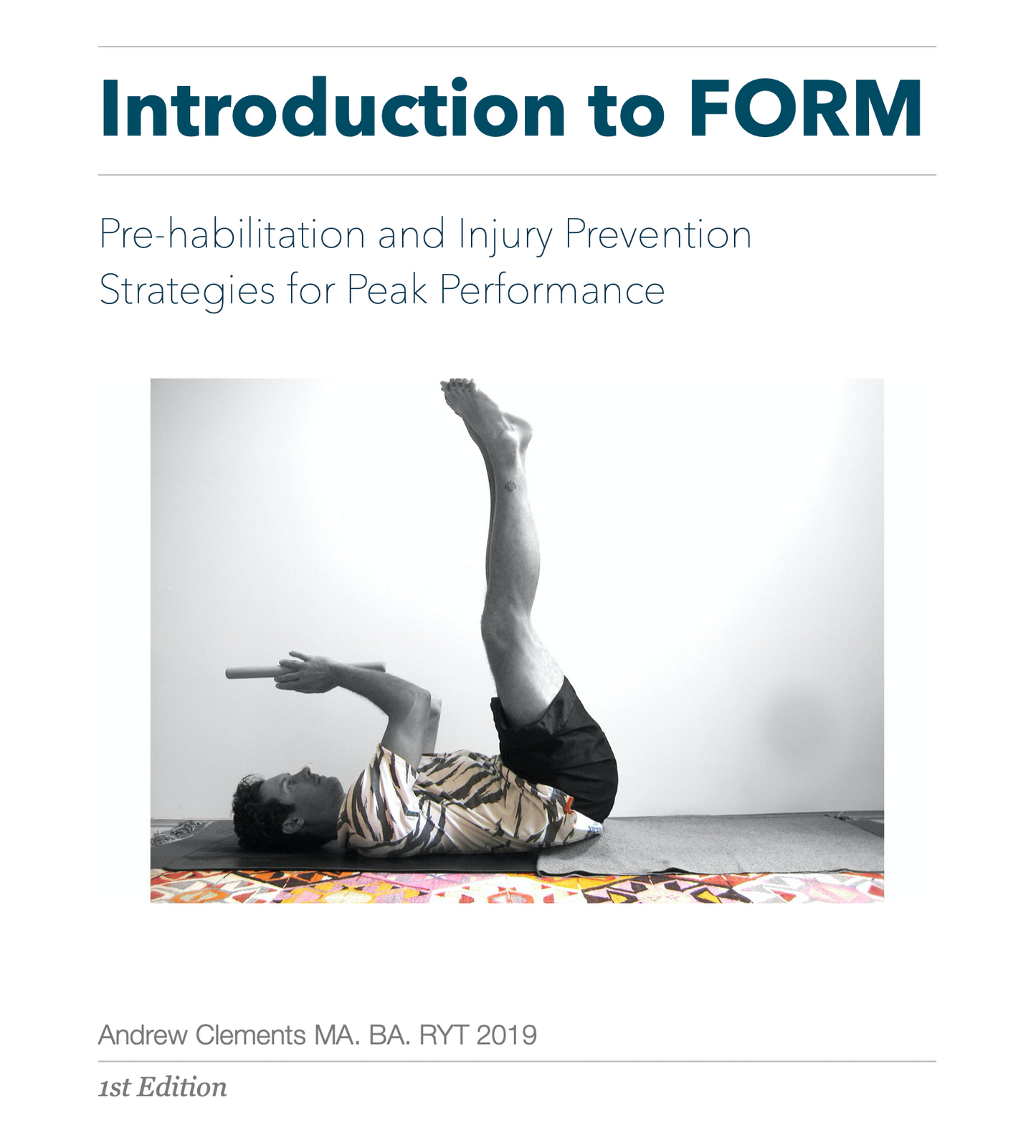 Introduction to FORM

Pre-habilitation and Injury Prevention Strategies for Peak Performance

Andrew Clements MA. BA. RYT 2019

1st Edition